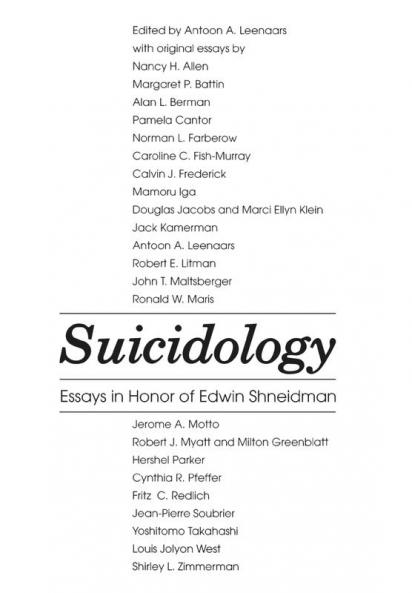 Edited by Antoon A. Leenaars
with original essays by
Nancy H. Allen
Margaret P. Battin
Alan L. Berman
Pamela Cantor
Norman L. Farberow
Caroline C. Fish-Murray
Calvin J. Frederick
Mamoru Iga
Douglas Jacobs and Marci Ellyn Klein
Jack Kamerman
Antoon A. Leenaars
Robert E. Litman
John T. Maltsberger
Ronald W. Maris

Suicidology

Essays in Honor of Edwin Shneidman

Jerome A. Motto
Robert J. Myatt and Milton Greenblatt
Hershel Parker
Cynthia R. Pfeffer
Fritz C. Redlich
Jean-Pierre Soubrier
Yoshitomo Takahashi
Louis Jolyon West
Shirley L. Zimmerman